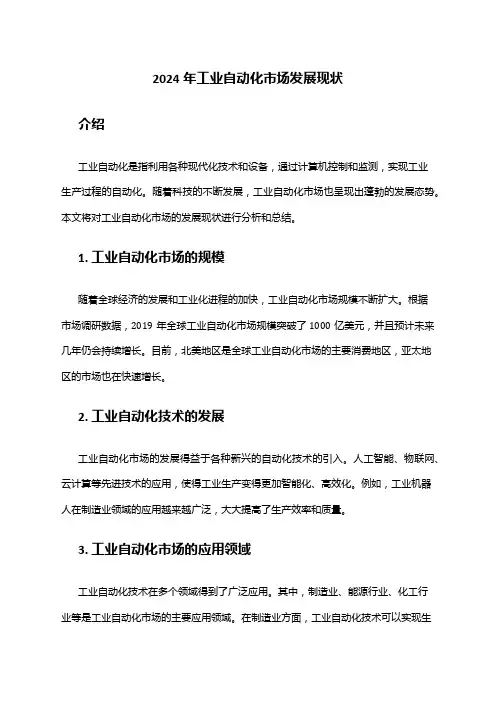 2024 年工业自动化市场发展现状

介绍

工业自动化是指利用各种现代化技术和设备，通过计算机控制和监测，实现工业生产过程的自动化。随着科技的不断发展，工业自动化市场也呈现出蓬勃的发展态势。本文将对工业自动化市场的发展现状进行分析和总结。

1. 工业自动化市场的规模

随着全球经济的发展和工业化进程的加快，工业自动化市场规模不断扩大。根据市场调研数据，2019 年全球工业自动化市场规模突破了 1000 亿美元，并且预计未来几年仍会持续增长。目前，北美地区是全球工业自动化市场的主要消费地区，亚太地区的市场也在快速增长。

2. 工业自动化技术的发展

工业自动化市场的发展得益于各种新兴的自动化技术的引入。人工智能、物联网、云计算等先进技术的应用，使得工业生产变得更加智能化、高效化。例如，工业机器人在制造业领域的应用越来越广泛，大大提高了生产效率和质量。

3. 工业自动化市场的应用领域

工业自动化技术在多个领域得到了广泛应用。其中，制造业、能源行业、化工行业等是工业自动化市场的主要应用领域。在制造业方面，工业自动化技术可以实现生